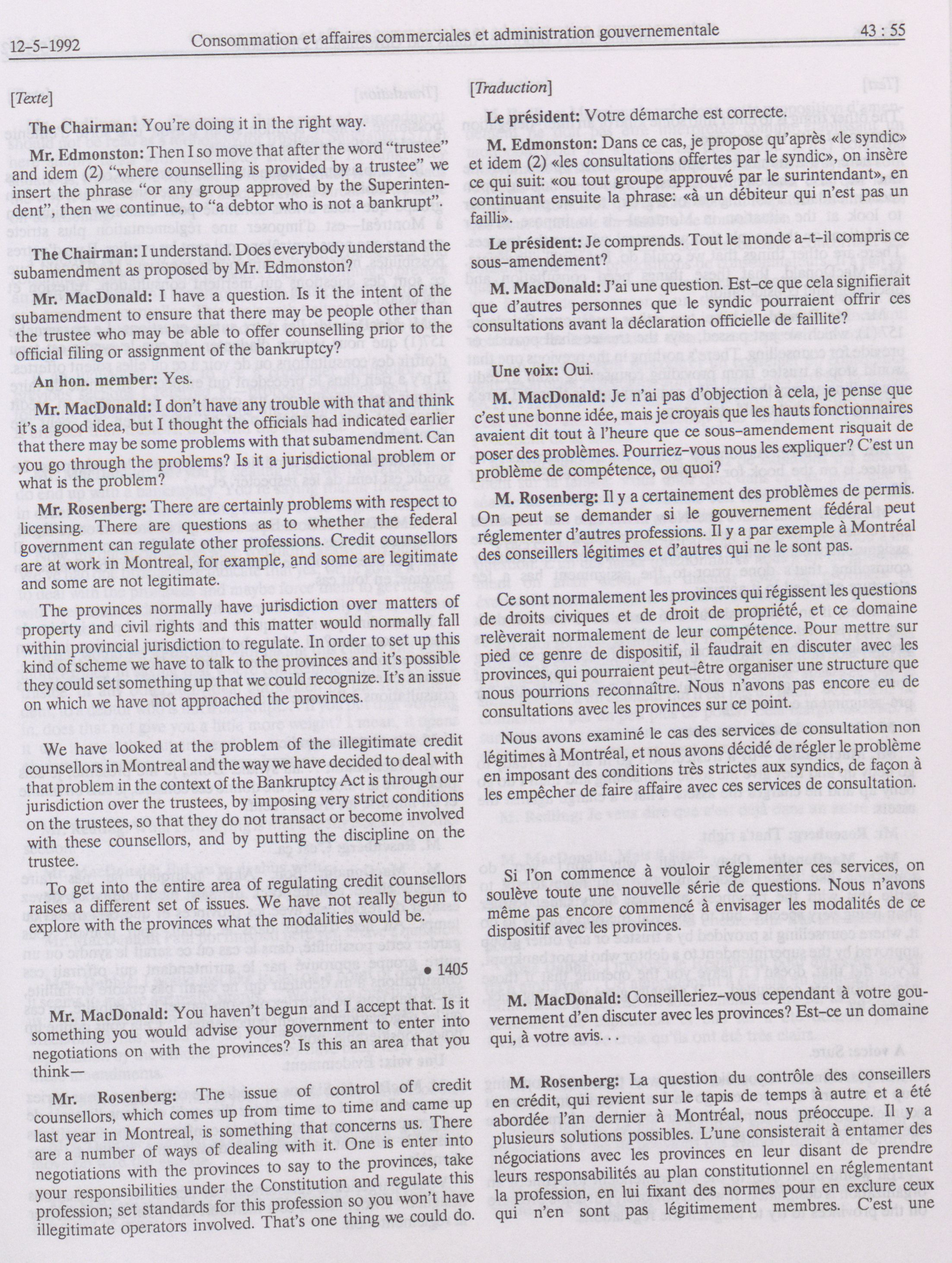 12-5-1992 Consommation et affaires commerciales et administration gouvernementale 43 : 55

[Texte]

The Chairman: You're doing it in the right way.

Mr. Edmonston: Then I so move that after the word "trustee" and idem (2) "where counselling is provided by a trustee" we insert the phrase "or any group approved by the Superintendent", then we continue, to "a debtor who is not a bankrupt".

The Chairman: I understand. Does everybody understand the subamendment as proposed by Mr. Edmonston?

Mr. MacDonald: I have a question. Is it the intent of the subamendment to ensure that there may be people other than the trustee who may be able to offer counselling prior to the official filing or assignment of the bankruptcy?

An hon. member: Yes.

Mr. MacDonald: I don't have any trouble with that and think it's a good idea, but I thought the officials had indicated earlier that there may be some problems with that subamendment. Can you go through the problems? Is it a jurisdictional problem or what is the problem?

Mr. Rosenberg: There are certainly problems with respect to licensing. There are questions as to whether the federal government can regulate other professions. Credit counsellors are at work in Montreal, for example, and some are legitimate and some are not legitimate.

The provinces normally have jurisdiction over matters of property and civil rights and this matter would normally fall within provincial jurisdiction to regulate. In order to set up this kind of scheme we have to talk to the provinces and it's possible they could set something up that we could recognize. It's an issue on which we have not approached the provinces.

We have looked at the problem of the illegitimate credit counsellors in Montreal and the way we have decided to deal with that problem in the context of the Bankruptcy Act is through our jurisdiction over the trustees, by imposing very strict conditions on the trustees, so that they do not transact or become involved with these counsellors, and by putting the discipline on the trustee.

To get into the entire area of regulating credit counsellors raises a different set of issues. We have not really begun to explore with the provinces what the modalities would be.

• 1405

Mr. MacDonald: You haven't begun and I accept that. Is it something you would advise your government to enter into negotiations on with the provinces? Is this an area that you think—

Mr. Rosenberg: The issue of control of credit counsellors, which comes up from time to time and came up last year in Montreal, is something that concerns us. There are a number of ways of dealing with it. One is enter into negotiations with the provinces to say to the provinces, take your responsibilities under the Constitution and regulate this profession; set standards for this profession so you won't have illegitimate operators involved. That's one thing we could do.

[Traduction]

Le président: Votre démarche est correcte.

M. Edmonston: Dans ce cas, je propose qu'après «le syndic» et idem (2) «les consultations offertes par le syndic», on insère ce qui suit: «ou tout groupe approuvé par le surintendant», en continuant ensuite la phrase: «à un débiteur qui n'est pas un failli».

Le président: Je comprends. Tout le monde a-t-il compris ce sous-amendement?

M. MacDonald: J'ai une question. Est-ce que cela signifierait que d'autres personnes que le syndic pourraient offrir ces consultations avant la déclaration officielle de faillite?

Une voix: Oui.

M. MacDonald: Je n'ai pas d'objection à cela, je pense que c'est une bonne idée, mais je croyais que les hauts fonctionnaires avaient dit tout à l'heure que ce sous-amendement risquait de poser des problèmes. Pourriez-vous nous les expliquer? C'est un problème de compétence, ou quoi?

M. Rosenberg: Il y a certainement des problèmes de permis. On peut se demander si le gouvernement fédéral peut réglementer d'autres professions. Il y a par exemple à Montréal des conseillers légitimes et d'autres qui ne le sont pas.

Ce sont normalement les provinces qui régissent les questions de droits civiques et de droit de propriété, et ce domaine relèverait normalement de leur compétence. Pour mettre sur pied ce genre de dispositif, il faudrait en discuter avec les provinces, qui pourraient peut-être organiser une structure que nous pourrions reconnaître. Nous n'avons pas encore eu de consultations avec les provinces sur ce point.

Nous avons examiné le cas des services de consultation non légitimes à Montréal, et nous avons décidé de régler le problème en imposant des conditions très strictes aux syndics, de façon à les empêcher de faire affaire avec ces services de consultation.

Si l'on commence à vouloir réglementer ces services, on soulève toute une nouvelle série de questions. Nous n'avons même pas encore commencé à envisager les modalités de ce dispositif avec les provinces.

M. MacDonald: Conseilleriez-vous cependant à votre gouvernement d'en discuter avec les provinces? Est-ce un domaine qui, à votre avis. . .

M. Rosenberg: La question du contrôle des conseillers en crédit, qui revient sur le tapis de temps à autre et a été abordée l'an dernier à Montréal, nous préoccupe. Il y a plusieurs solutions possibles. L'une consisterait à entamer des négociations avec les provinces en leur disant de prendre leurs responsabilités au plan constitutionnel en réglementant la profession, en lui fixant des normes pour en exclure ceux qui n'en sont pas légitimement membres. C'est une